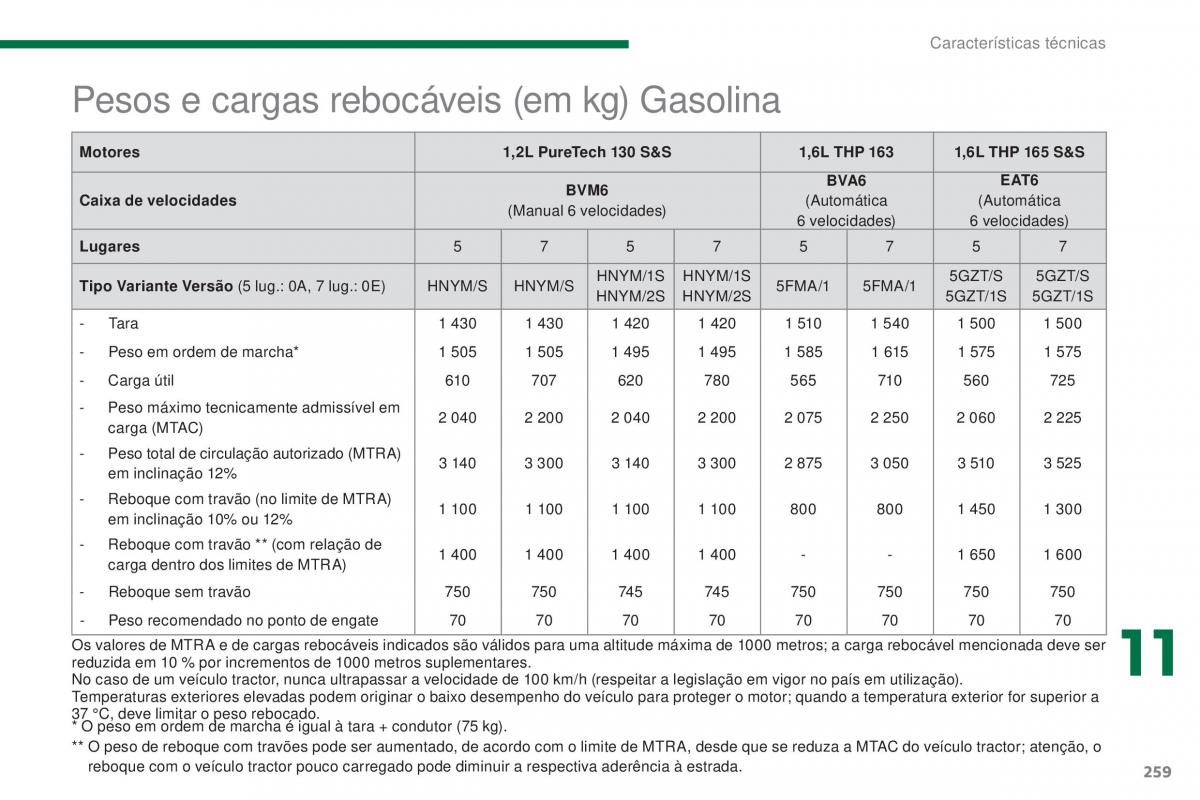 Características técnicas

Pesos e cargas rebocáveis (em kg) Gasolina

| Motores | 1,2L PureTech 130 S&S | | | | 1,6L THP 163 | | 1,6L THP 165 S&S | |
|---|---|---|---|---|---|---|---|---|
| Caixa de velocidades | BVM6 (Manual 6 velocidades) | | | | BVA6 (Automática 6 velocidades) | | EAT6 (Automática 6 velocidades) | |
| Lugares | 5 | 7 | 5 | 7 | 5 | 7 | 5 | 7 |
| Tipo Variante Versão (5 lug.: 0A, 7 lug.: 0E) | HNYM/S | HNYM/S | HNYM/1S HNYM/2S | HNYM/1S HNYM/2S | 5FMA/1 | 5FMA/1 | 5GZT/S 5GZT/1S | 5GZT/S 5GZT/1S |
| - Tara | 1 430 | 1 430 | 1 420 | 1 420 | 1 510 | 1 540 | 1 500 | 1 500 |
| - Peso em ordem de marcha* | 1 505 | 1 505 | 1 495 | 1 495 | 1 585 | 1 615 | 1 575 | 1 575 |
| - Carga útil | 610 | 707 | 620 | 780 | 565 | 710 | 560 | 725 |
| - Peso máximo tecnicamente admissível em carga (MTAC) | 2 040 | 2 200 | 2 040 | 2 200 | 2 075 | 2 250 | 2 060 | 2 225 |
| - Peso total de circulação autorizado (MTRA) em inclinação 12% | 3 140 | 3 300 | 3 140 | 3 300 | 2 875 | 3 050 | 3 510 | 3 525 |
| - Reboque com travão (no limite de MTRA) em inclinação 10% ou 12% | 1 100 | 1 100 | 1 100 | 1 100 | 800 | 800 | 1 450 | 1 300 |
| - Reboque com travão ** (com relação de carga dentro dos limites de MTRA) | 1 400 | 1 400 | 1 400 | 1 400 | - | - | 1 650 | 1 600 |
| - Reboque sem travão | 750 | 750 | 745 | 745 | 750 | 750 | 750 | 750 |
| - Peso recomendado no ponto de engate | 70 | 70 | 70 | 70 | 70 | 70 | 70 | 70 |

Os valores de MTRA e de cargas rebocáveis indicados são válidos para uma altitude máxima de 1000 metros; a carga rebocável mencionada deve ser reduzida em 10 % por incrementos de 1000 metros suplementares.
No caso de um veículo tractor, nunca ultrapassar a velocidade de 100 km/h (respeitar a legislação em vigor no país em utilização).
Temperaturas exteriores elevadas podem originar o baixo desempenho do veículo para proteger o motor; quando a temperatura exterior for superior a 37 °C, deve limitar o peso rebocado.
* O peso em ordem de marcha é igual à tara + condutor (75 kg).
** O peso de reboque com travões pode ser aumentado, de acordo com o limite de MTRA, desde que se reduza a MTAC do veículo tractor; atenção, o reboque com o veículo tractor pouco carregado pode diminuir a respectiva aderência à estrada.

11

259